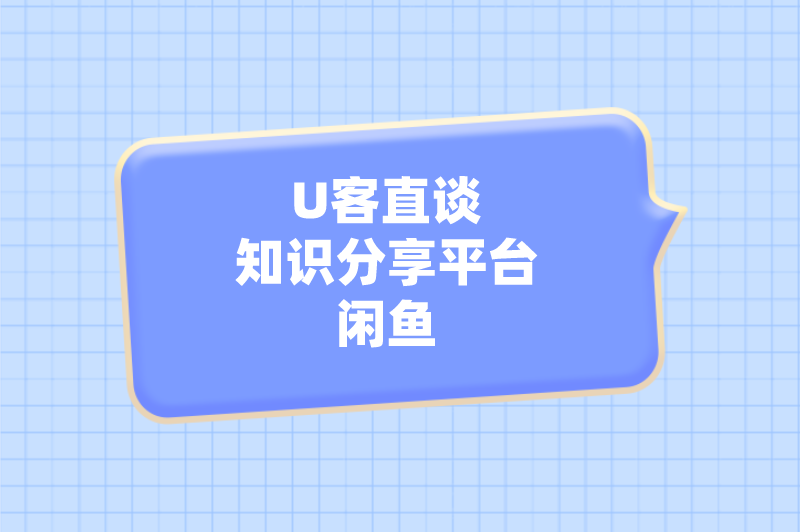 U客直谈
知识分享平台
闲鱼